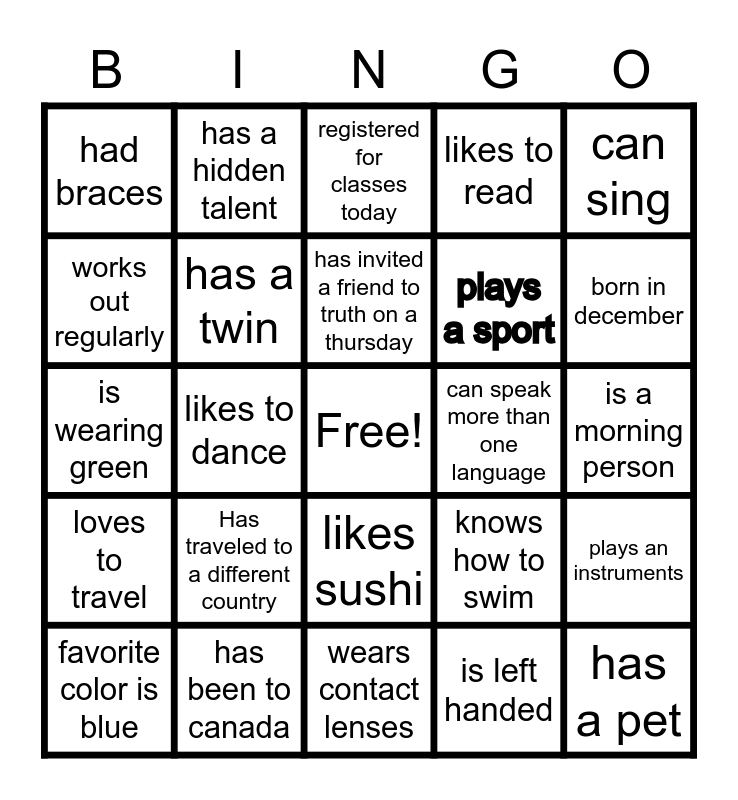 | B | I | N | G | O |
|---|---|---|---|---|
| had braces | has a hidden talent | registered for classes today | likes to read | can sing |
| works out regularly | has a twin | has invited a friend to truth on a thursday | plays a sport | born in december |
| is wearing green | likes to dance | Free! | can speak more than one language | is a morning person |
| loves to travel | Has traveled to a different country | likes sushi | knows how to swim | plays an instruments |
| favorite color is blue | has been to canada | wears contact lenses | is left handed | has a pet |